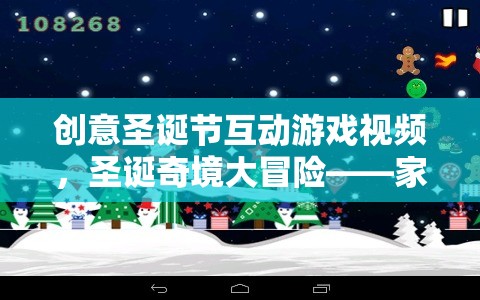 108268

创意圣诞节互动游戏视频，圣诞奇境大冒险——家